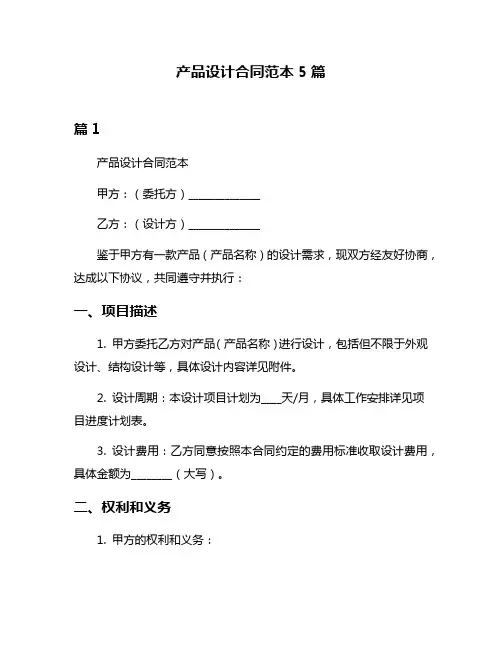 产品设计合同范本 5 篇

篇 1

产品设计合同范本

甲方：（委托方）______________

乙方：（设计方）______________

鉴于甲方有一款产品（产品名称）的设计需求，现双方经友好协商，达成以下协议，共同遵守并执行：

一、项目描述

1. 甲方委托乙方对产品（产品名称）进行设计，包括但不限于外观设计、结构设计等，具体设计内容详见附件。

2. 设计周期：本设计项目计划为____天/月，具体工作安排详见项目进度计划表。

3. 设计费用：乙方同意按照本合同约定的费用标准收取设计费用，具体金额为________（大写）。

二、权利和义务

1. 甲方的权利和义务：